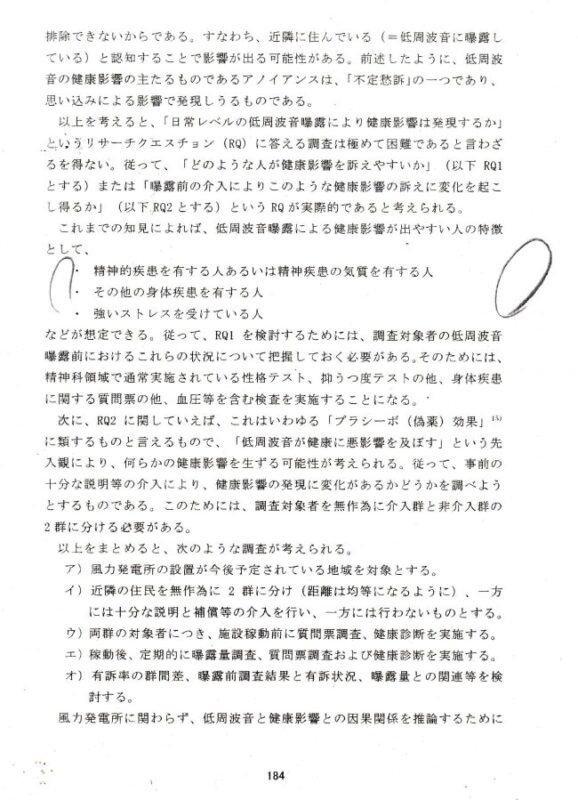 排除できないからである。すなわち、近隣に住んでいる（＝低周波音に曝露している）と認知することで影響が出る可能性がある。前述したように、低周波音の健康影響の主たるものであるアノイアンスは、「不定愁訴」の一つであり、思い込みによる影響で発現しうるものである。

以上を考えると、「日常レベルの低周波音曝露により健康影響は発現するか」というリサーチクエスチョン（RQ）に答える調査は極めて困難であると言わざるを得ない。従って、「どのような人が健康影響を訴えやすいか」（以下 RQ1 とする）または「曝露前の介入によりこのような健康影響の訴えに変化を起こし得るか」（以下 RQ2 とする）という RQ が実際的であると考えられる。

これまでの知見によれば、低周波音曝露による健康影響が出やすい人の特徴として、

・ 精神的疾患を有する人あるいは精神疾患の気質を有する人
・ その他の身体疾患を有する人
・ 強いストレスを受けている人

などが想定できる。従って、RQ1 を検討するためには、調査対象者の低周波音曝露前におけるこれらの状況について把握しておく必要がある。そのためには、精神科領域で通常実施されている性格テスト、抑うつ度テストの他、身体疾患に関する質問票の他、血圧等を含む検査を実施することになる。

次に、RQ2 に関していえば、これはいわゆる「プラシーボ（偽薬）効果」$^{15)}$に類するものと言えるもので、「低周波音が健康に悪影響を及ぼす」という先入観により、何らかの健康影響を生ずる可能性が考えられる。従って、事前の十分な説明等の介入により、健康影響の発現に変化があるかどうかを調べようとするものである。このためには、調査対象者を無作為に介入群と非介入群の 2 群に分ける必要がある。

以上をまとめると、次のような調査が考えられる。

ア）風力発電所の設置が今後予定されている地域を対象とする。
イ）近隣の住民を無作為に 2 群に分け（距離は均等になるように）、一方には十分な説明と補償等の介入を行い、一方には行わないものとする。
ウ）両群の対象者につき、施設稼動前に質問票調査、健康診断を実施する。
エ）稼動後、定期的に曝露量調査、質問票調査および健康診断を実施する。
オ）有訴率の群間差、曝露前調査結果と有訴状況、曝露量との関連等を検討する。

風力発電所に関わらず、低周波音と健康影響との因果関係を推論するために

184